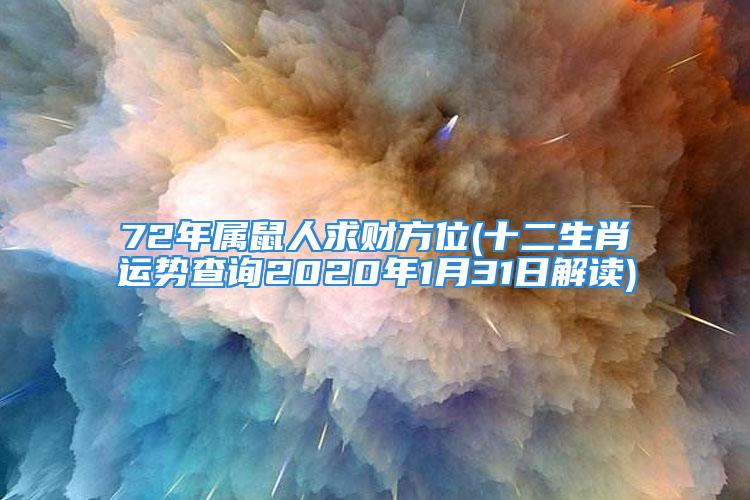 72年属鼠人求财方位(十二生肖运势查询2020年1月31日解读)